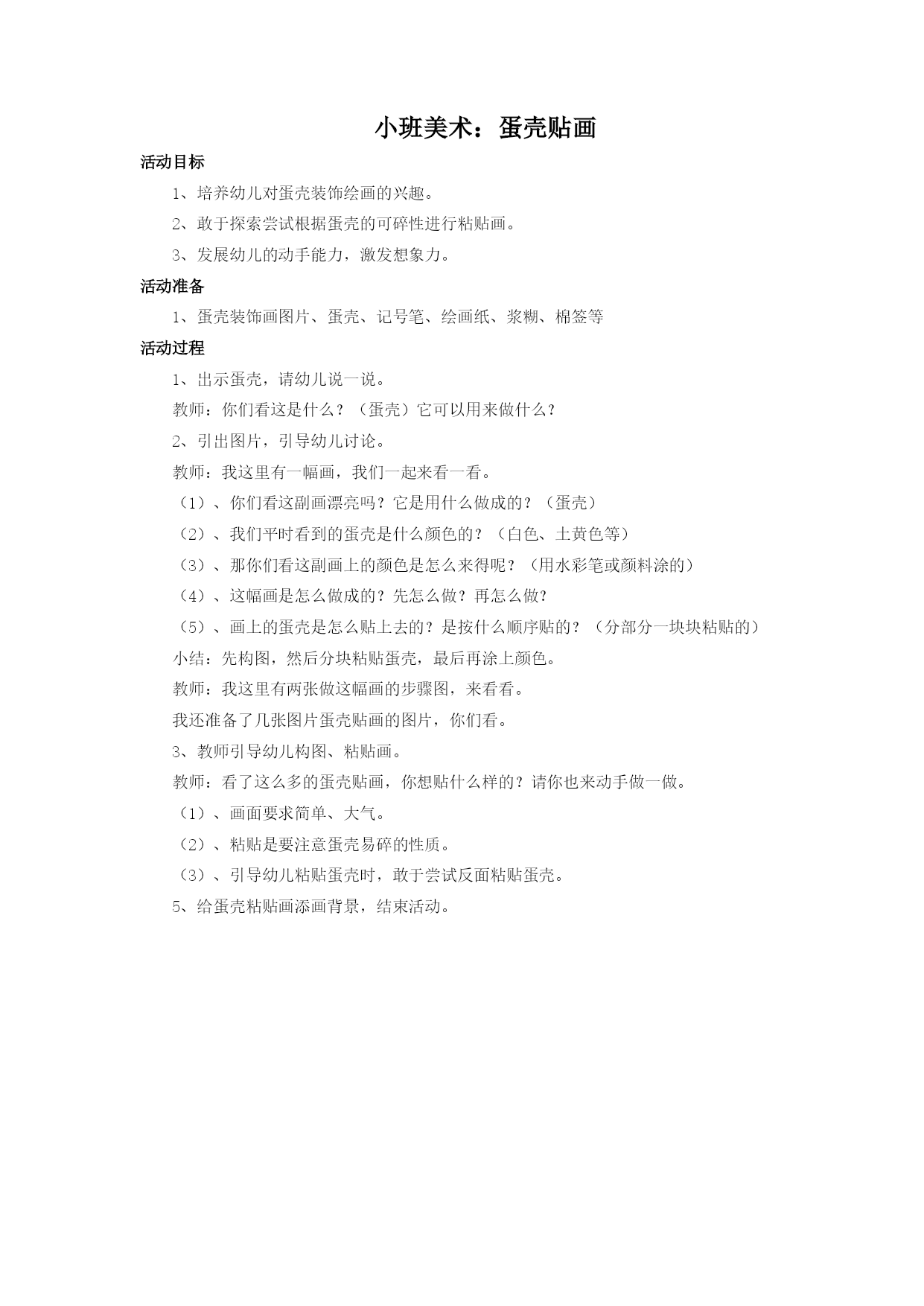 小班美术：蛋壳贴画

活动目标

1、培养幼儿对蛋壳装饰绘画的兴趣。

2、敢于探索尝试根据蛋壳的可碎性进行粘贴画。

3、发展幼儿的动手能力，激发想象力。

活动准备

1、蛋壳装饰画图片、蛋壳、记号笔、绘画纸、浆糊、棉签等

活动过程

1、出示蛋壳，请幼儿说一说。

教师：你们看这是什么？（蛋壳）它可以用来做什么？

2、引出图片，引导幼儿讨论。

教师：我这里有一幅画，我们一起来看一看。

（1）、你们看这副画漂亮吗？它是用什么做成的？（蛋壳）

（2）、我们平时看到的蛋壳是什么颜色的？（白色、土黄色等）

（3）、那你们看这副画上的颜色是怎么来得呢？（用水彩笔或颜料涂的）

（4）、这幅画是怎么做成的？先怎么做？再怎么做？

（5）、画上的蛋壳是怎么贴上去的？是按什么顺序贴的？（分部分一块块粘贴的）

小结：先构图，然后分块粘贴蛋壳，最后再涂上颜色。

教师：我这里有两张做这幅画的步骤图，来看看。

我还准备了几张图片蛋壳贴画的图片，你们看。

3、教师引导幼儿构图、粘贴画。

教师：看了这么多的蛋壳贴画，你想贴什么样的？请你也来动手做一做。

（1）、画面要求简单、大气。

（2）、粘贴是要注意蛋壳易碎的性质。

（3）、引导幼儿粘贴蛋壳时，敢于尝试反面粘贴蛋壳。

5、给蛋壳粘贴画添画背景，结束活动。